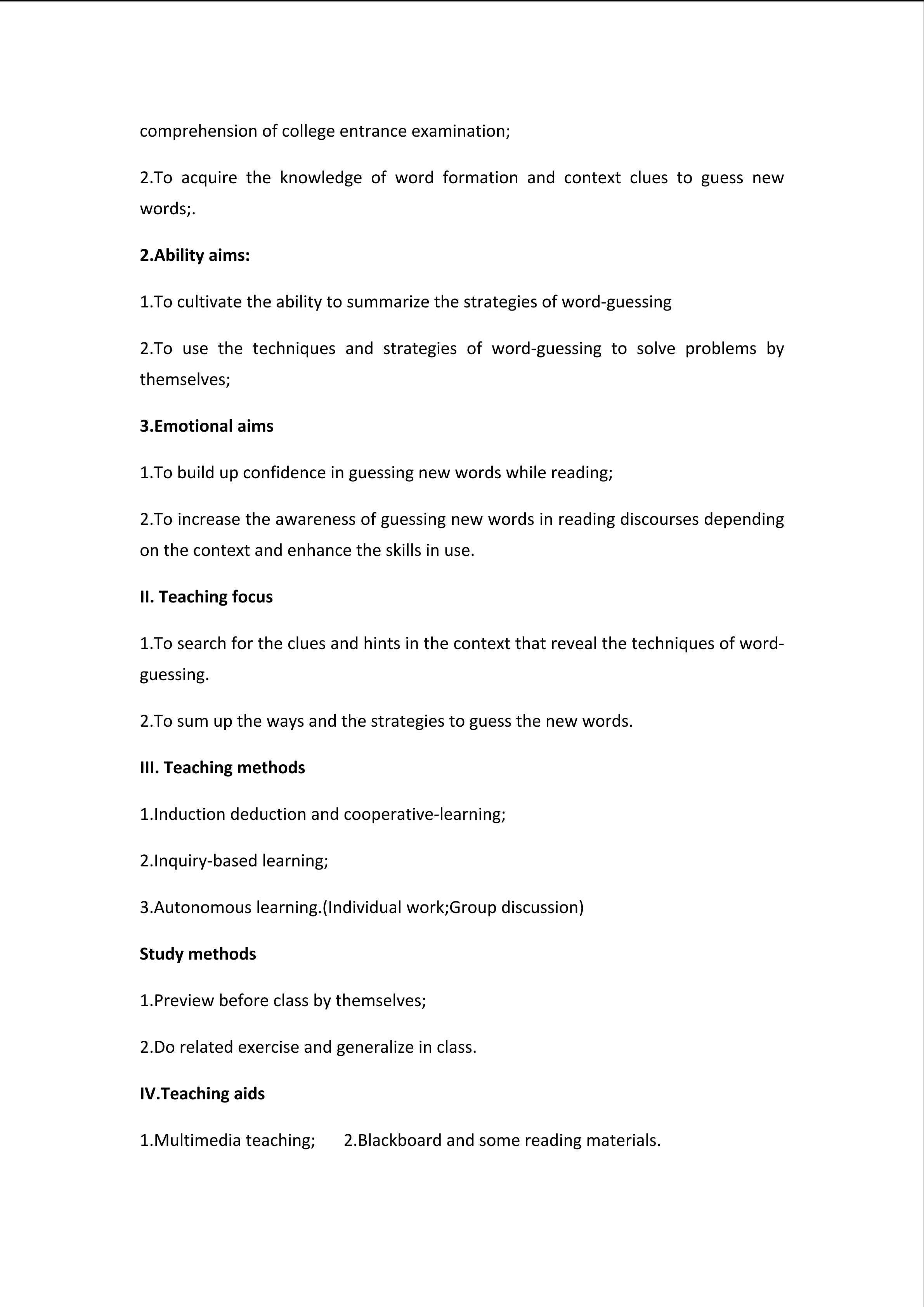 comprehension of college entrance examination;

2.To acquire the knowledge of word formation and context clues to guess new words;.

2.Ability aims:

1.To cultivate the ability to summarize the strategies of word-guessing

2.To use the techniques and strategies of word-guessing to solve problems by themselves;

3.Emotional aims

1.To build up confidence in guessing new words while reading;

2.To increase the awareness of guessing new words in reading discourses depending on the context and enhance the skills in use.

II. Teaching focus

1.To search for the clues and hints in the context that reveal the techniques of word-guessing.

2.To sum up the ways and the strategies to guess the new words.

III. Teaching methods

1.Induction deduction and cooperative-learning;

2.Inquiry-based learning;

3.Autonomous learning.(Individual work;Group discussion)

Study methods

1.Preview before class by themselves;

2.Do related exercise and generalize in class.

IV.Teaching aids

1.Multimedia teaching;    2.Blackboard and some reading materials.